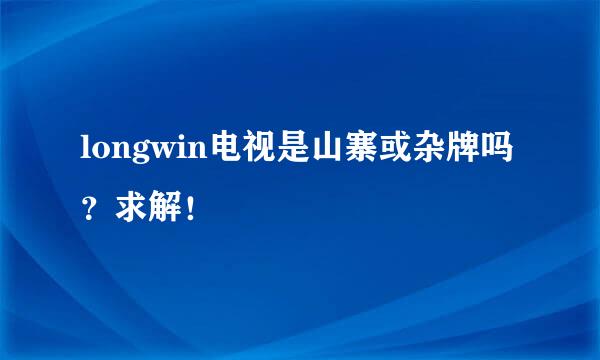 longwin电视是山寨或杂牌吗？求解！